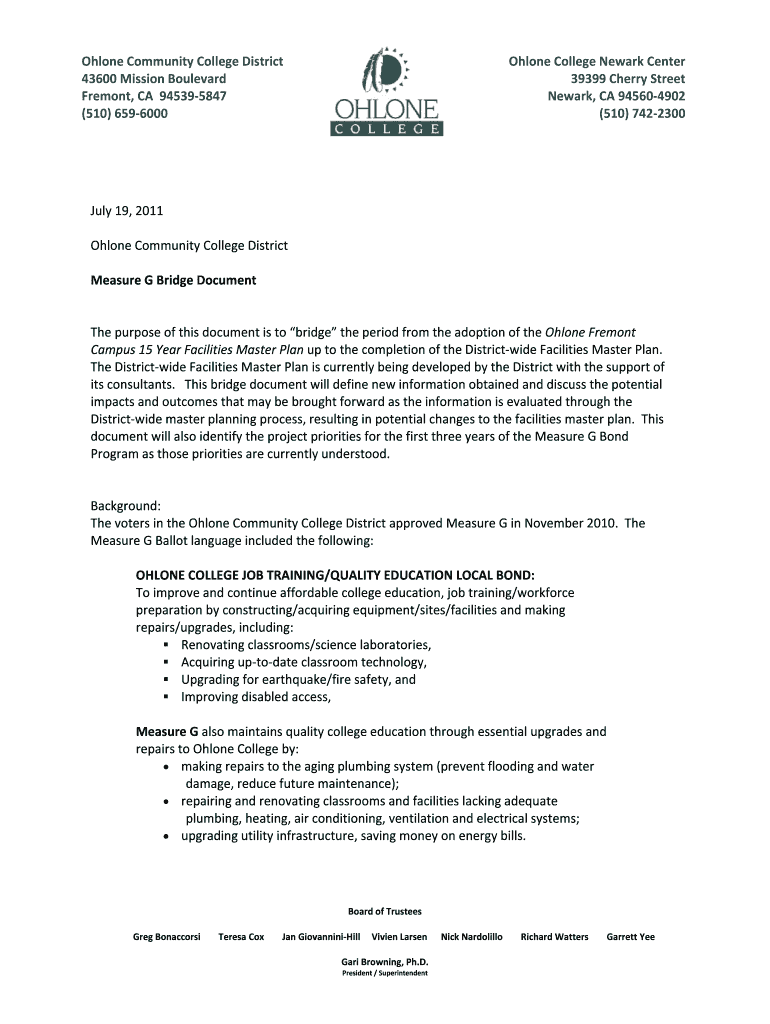 Ohlone Community College District
43600 Mission Boulevard
Fremont, CA 94539-5847
(510) 659-6000

OHLONE
COLLEGE

Ohlone College Newark Center
39399 Cherry Street
Newark, CA 94560-4902
(510) 742-2300

July 19, 2011

Ohlone Community College District

Measure G Bridge Document

The purpose of this document is to "bridge" the period from the adoption of the Ohlone Fremont Campus 15 Year Facilities Master Plan up to the completion of the District-wide Facilities Master Plan. The District-wide Facilities Master Plan is currently being developed by the District with the support of its consultants. This bridge document will define new information obtained and discuss the potential impacts and outcomes that may be brought forward as the information is evaluated through the District-wide master planning process, resulting in potential changes to the facilities master plan. This document will also identify the project priorities for the first three years of the Measure G Bond Program as those priorities are currently understood.

Background:
The voters in the Ohlone Community College District approved Measure G in November 2010. The Measure G Ballot language included the following:

OHLONE COLLEGE JOB TRAINING/QUALITY EDUCATION LOCAL BOND:
To improve and continue affordable college education, job training/workforce preparation by constructing/acquiring equipment/sites/facilities and making repairs/upgrades, including:
▪ Renovating classrooms/science laboratories,
▪ Acquiring up-to-date classroom technology,
▪ Upgrading for earthquake/fire safety, and
▪ Improving disabled access,

Measure G also maintains quality college education through essential upgrades and repairs to Ohlone College by:
• making repairs to the aging plumbing system (prevent flooding and water damage, reduce future maintenance);
• repairing and renovating classrooms and facilities lacking adequate plumbing, heating, air conditioning, ventilation and electrical systems;
• upgrading utility infrastructure, saving money on energy bills.

Board of Trustees

Greg Bonaccorsi Teresa Cox Jan Giovannini-Hill Vivien Larsen Nick Nardolillo Richard Watters Garrett Yee

Gari Browning, Ph.D.
President / Superintendent